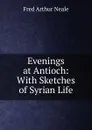 Fred Arthur Neale

Evenings at Antioch: With Sketches of Syrian Life